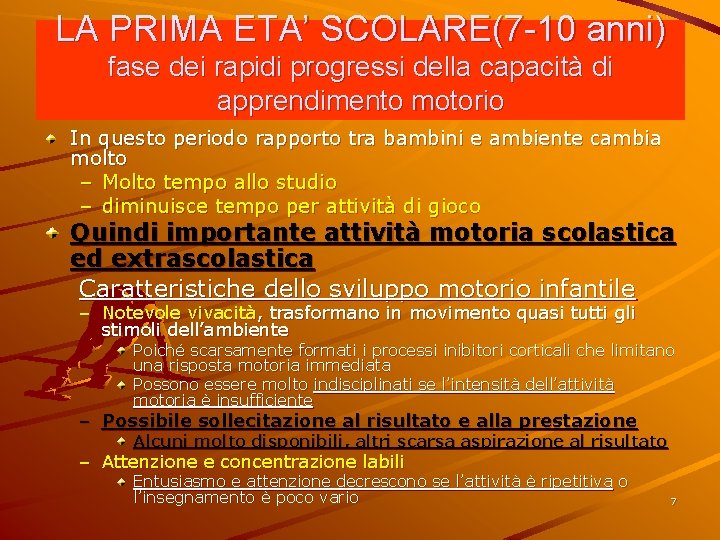 LA PRIMA ETA' SCOLARE(7-10 anni)
fase dei rapidi progressi della capacità di apprendimento motorio

In questo periodo rapporto tra bambini e ambiente cambia molto
– Molto tempo allo studio
– diminuisce tempo per attività di gioco

Quindi importante attività motoria scolastica ed extrascolastica

Caratteristiche dello sviluppo motorio infantile
– Notevole vivacità, trasformano in movimento quasi tutti gli stimoli dell'ambiente
Poiché scarsamente formati i processi inibitori corticali che limitano una risposta motoria immediata
Possono essere molto indisciplinati se l'intensità dell'attività motoria è insufficiente
– Possibile sollecitazione al risultato e alla prestazione
Alcuni molto disponibili, altri scarsa aspirazione al risultato
– Attenzione e concentrazione labili
Entusiasmo e attenzione decrescono se l'attività è ripetitiva o l'insegnamento è poco vario

7